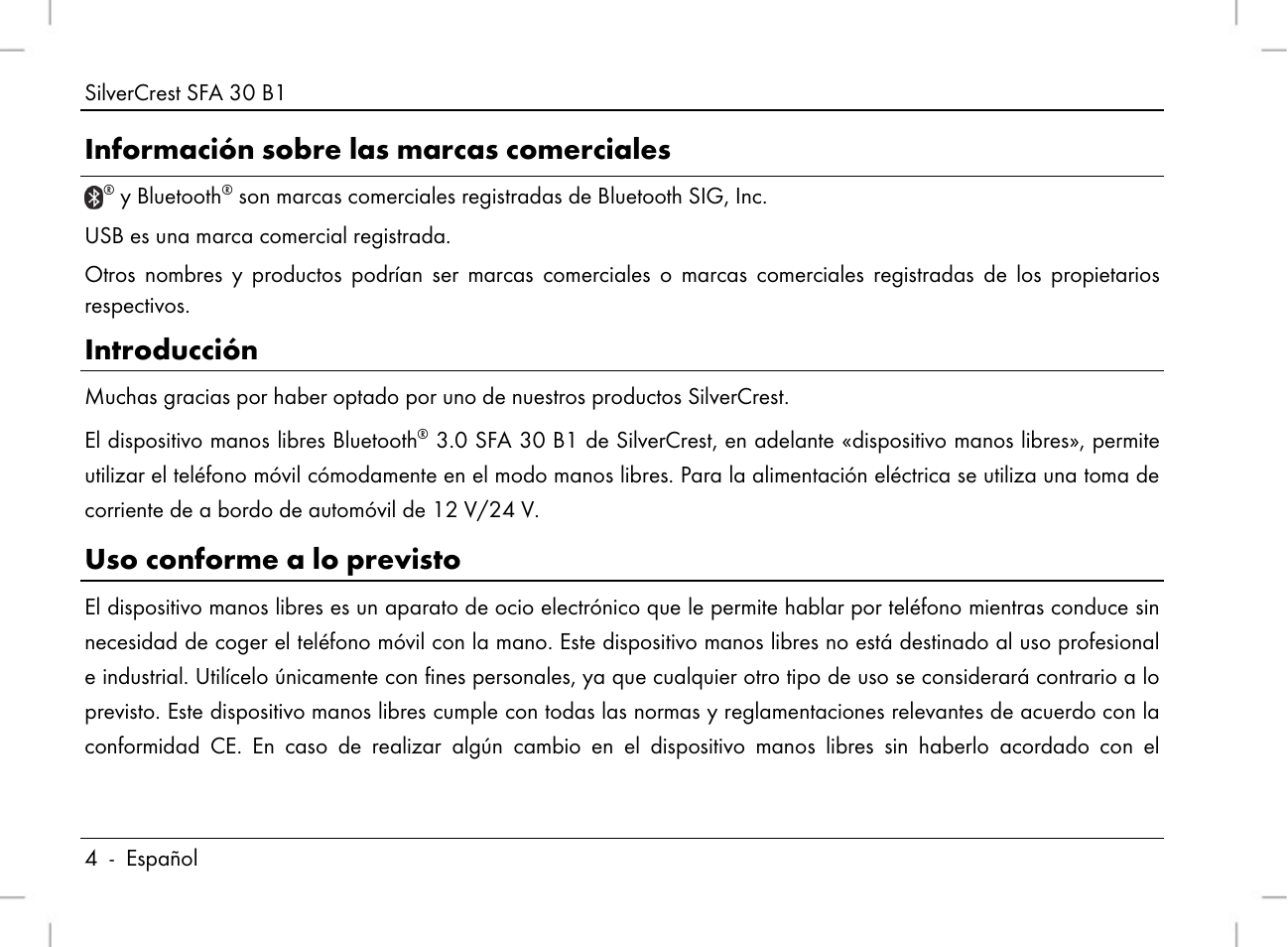 SilverCrest SFA 30 B1

Información sobre las marcas comerciales

® y Bluetooth® son marcas comerciales registradas de Bluetooth SIG, Inc.

USB es una marca comercial registrada.

Otros nombres y productos podrían ser marcas comerciales o marcas comerciales registradas de los propietarios respectivos.

Introducción

Muchas gracias por haber optado por uno de nuestros productos SilverCrest.

El dispositivo manos libres Bluetooth® 3.0 SFA 30 B1 de SilverCrest, en adelante «dispositivo manos libres», permite utilizar el teléfono móvil cómodamente en el modo manos libres. Para la alimentación eléctrica se utiliza una toma de corriente de a bordo de automóvil de 12 V/24 V.

Uso conforme a lo previsto

El dispositivo manos libres es un aparato de ocio electrónico que le permite hablar por teléfono mientras conduce sin necesidad de coger el teléfono móvil con la mano. Este dispositivo manos libres no está destinado al uso profesional e industrial. Utilícelo únicamente con fines personales, ya que cualquier otro tipo de uso se considerará contrario a lo previsto. Este dispositivo manos libres cumple con todas las normas y reglamentaciones relevantes de acuerdo con la conformidad CE. En caso de realizar algún cambio en el dispositivo manos libres sin haberlo acordado con el

4 - Español